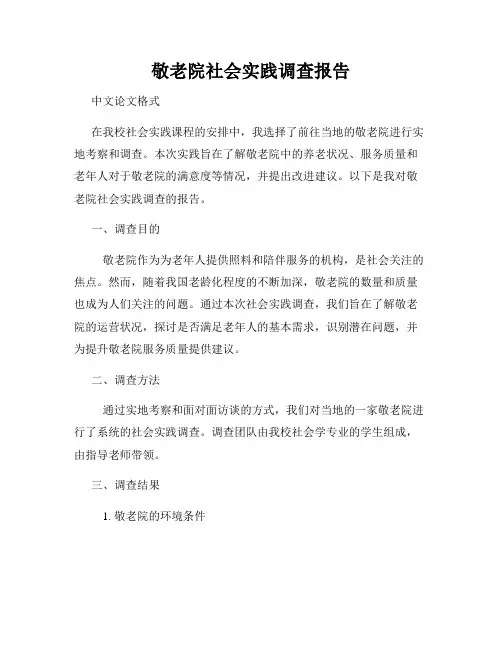 敬老院社会实践调查报告

中文论文格式

在我校社会实践课程的安排中，我选择了前往当地的敬老院进行实地考察和调查。本次实践旨在了解敬老院中的养老状况、服务质量和老年人对于敬老院的满意度等情况，并提出改进建议。以下是我对敬老院社会实践调查的报告。

一、调查目的

敬老院作为为老年人提供照料和陪伴服务的机构，是社会关注的焦点。然而，随着我国老龄化程度的不断加深，敬老院的数量和质量也成为人们关注的问题。通过本次社会实践调查，我们旨在了解敬老院的运营状况，探讨是否满足老年人的基本需求，识别潜在问题，并为提升敬老院服务质量提供建议。

二、调查方法

通过实地考察和面对面访谈的方式，我们对当地的一家敬老院进行了系统的社会实践调查。调查团队由我校社会学专业的学生组成，由指导老师带领。

三、调查结果

1. 敬老院的环境条件